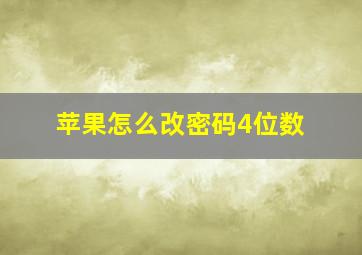 苹果怎么改密码4位数